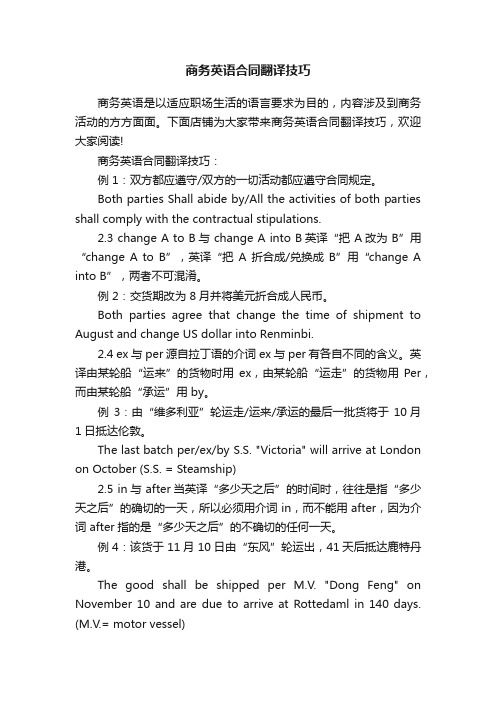 商务英语合同翻译技巧

商务英语是以适应职场生活的语言要求为目的，内容涉及到商务活动的方方面面。下面店铺为大家带来商务英语合同翻译技巧，欢迎大家阅读!

商务英语合同翻译技巧：

例 1：双方都应遵守/双方的一切活动都应遵守合同规定。

Both parties Shall abide by/All the activities of both parties shall comply with the contractual stipulations.

2.3 change A to B 与 change A into B 英译“把 A 改为 B”用“change A to B”，英译“把 A 折合成/兑换成 B”用“change A into B”，两者不可混淆。

例 2：交货期改为 8 月并将美元折合成人民币。

Both parties agree that change the time of shipment to August and change US dollar into Renminbi.

2.4 ex 与 per 源自拉丁语的介词 ex 与 per 有各自不同的含义。英译由某轮船“运来”的货物时用 ex，由某轮船“运走”的货物用 Per，而由某轮船“承运”用 by。

例 3：由“维多利亚”轮运走/运来/承运的最后一批货将于 10 月 1 日抵达伦敦。

The last batch per/ex/by S.S. "Victoria" will arrive at London on October (S.S. = Steamship)

2.5 in 与 after 当英译“多少天之后”的时间时，往往是指“多少天之后”的确切的一天，所以必须用介词 in，而不能用 after，因为介词 after 指的是“多少天之后”的不确切的任何一天。

例 4：该货于 11 月 10 日由“东风”轮运出，41 天后抵达鹿特丹港。

The good shall be shipped per M.V. "Dong Feng" on November 10 and are due to arrive at Rottedaml in 140 days. (M.V.= motor vessel)